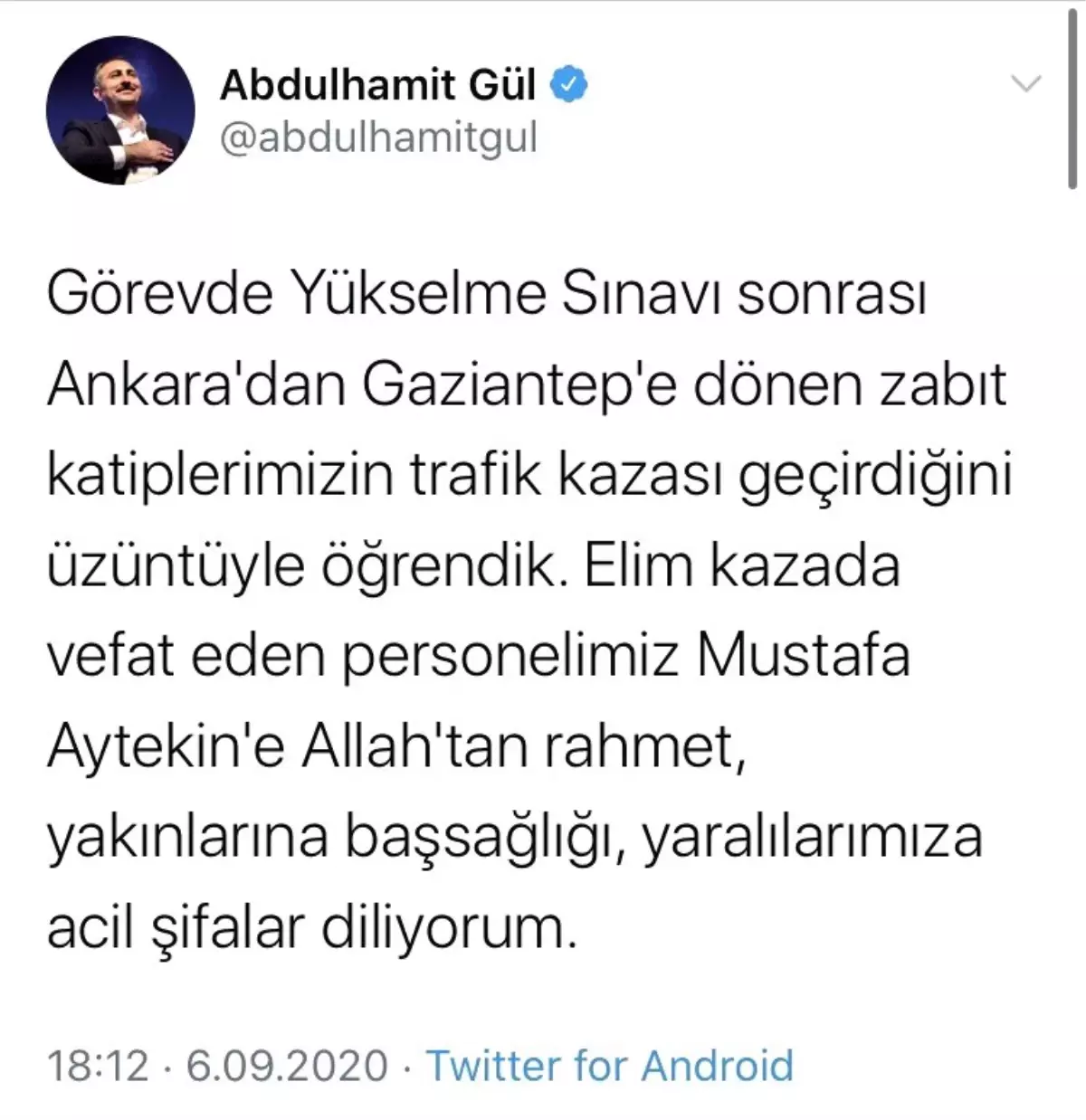 Abdulhamit Gül
@abdulhamitgul

Görevde Yükselme Sınavı sonrası Ankara'dan Gaziantep'e dönen zabıt katiplerimizin trafik kazası geçirdiğini üzüntüyle öğrendik. Elim kazada vefat eden personelimiz Mustafa Aytekin'e Allah'tan rahmet, yakınlarına başsağlığı, yaralılarımıza acil şifalar diliyorum.

18:12 · 6.09.2020 · Twitter for Android